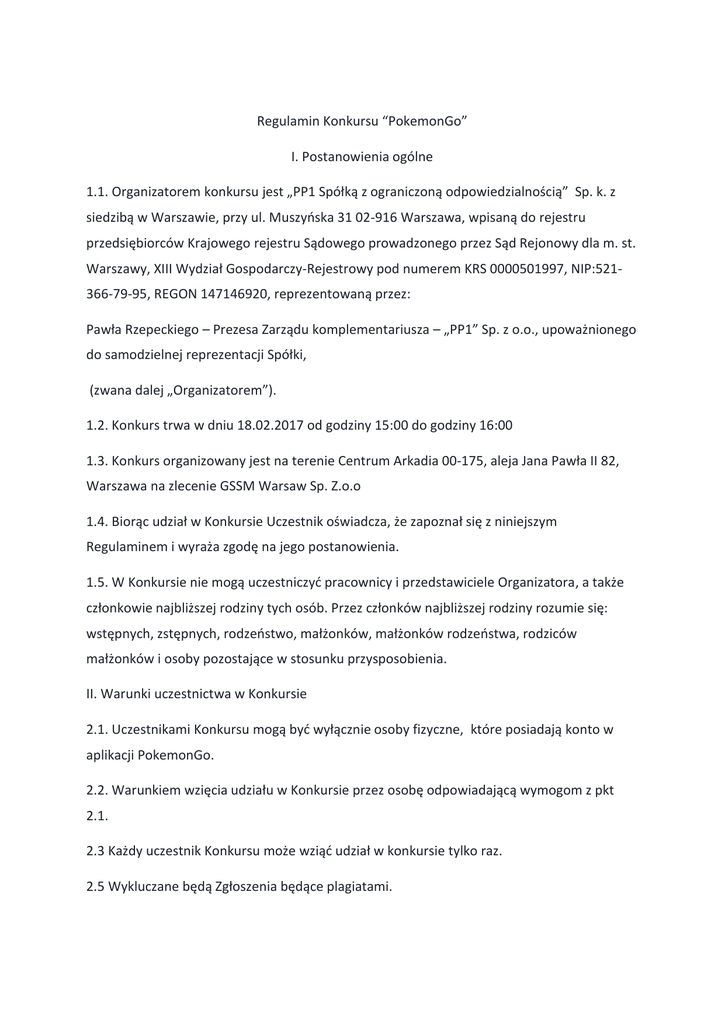 Regulamin Konkursu “PokemonGo”

I. Postanowienia ogólne

1.1. Organizatorem konkursu jest „PP1 Spółką z ograniczoną odpowiedzialnością” Sp. k. z siedzibą w Warszawie, przy ul. Muszyńska 31 02-916 Warszawa, wpisaną do rejestru przedsiębiorców Krajowego rejestru Sądowego prowadzonego przez Sąd Rejonowy dla m. st. Warszawy, XIII Wydział Gospodarczy-Rejestrowy pod numerem KRS 0000501997, NIP:521-366-79-95, REGON 147146920, reprezentowaną przez:

Pawła Rzepeckiego – Prezesa Zarządu komplementariusza – „PP1” Sp. z o.o., upoważnionego do samodzielnej reprezentacji Spółki,

(zwana dalej „Organizatorem”).

1.2. Konkurs trwa w dniu 18.02.2017 od godziny 15:00 do godziny 16:00

1.3. Konkurs organizowany jest na terenie Centrum Arkadia 00-175, aleja Jana Pawła II 82, Warszawa na zlecenie GSSM Warsaw Sp. Z.o.o

1.4. Biorąc udział w Konkursie Uczestnik oświadcza, że zapoznał się z niniejszym Regulaminem i wyraża zgodę na jego postanowienia.

1.5. W Konkursie nie mogą uczestniczyć pracownicy i przedstawiciele Organizatora, a także członkowie najbliższej rodziny tych osób. Przez członków najbliższej rodziny rozumie się: wstępnych, zstępnych, rodzeństwo, małżonków, małżonków rodzeństwa, rodziców małżonków i osoby pozostające w stosunku przysposobienia.

II. Warunki uczestnictwa w Konkursie

2.1. Uczestnikami Konkursu mogą być wyłącznie osoby fizyczne, które posiadają konto w aplikacji PokemonGo.

2.2. Warunkiem wzięcia udziału w Konkursie przez osobę odpowiadającą wymogom z pkt 2.1.

2.3 Każdy uczestnik Konkursu może wziąć udział w konkursie tylko raz.

2.5 Wykluczane będą Zgłoszenia będące plagiatami.